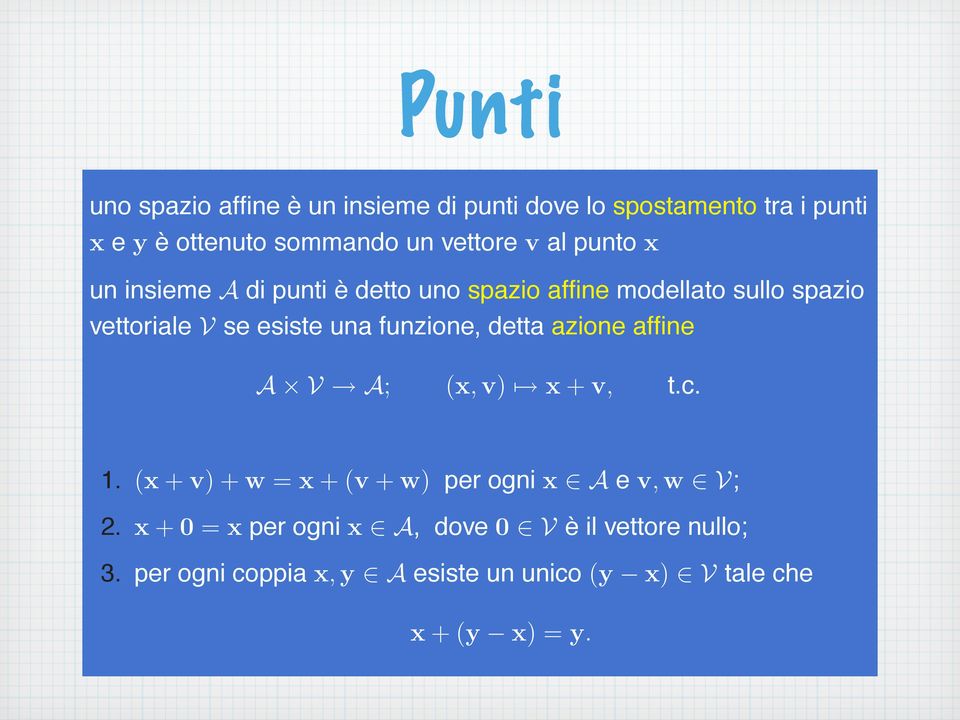 Punti

uno spazio affine è un insieme di punti dove lo spostamento tra i punti $\mathbf{x}$ e $\mathbf{y}$ è ottenuto sommando un vettore $\mathbf{v}$ al punto $\mathbf{x}$

un insieme $\mathcal{A}$ di punti è detto uno spazio affine modellato sullo spazio vettoriale $\mathcal{V}$ se esiste una funzione, detta azione affine

$\mathcal{A} \times \mathcal{V} \to \mathcal{A}; \qquad (\mathbf{x}, \mathbf{v}) \mapsto \mathbf{x} + \mathbf{v},$ t.c.

1. $(\mathbf{x} + \mathbf{v}) + \mathbf{w} = \mathbf{x} + (\mathbf{v} + \mathbf{w})$ per ogni $\mathbf{x} \in \mathcal{A}$ e $\mathbf{v}, \mathbf{w} \in \mathcal{V}$;

2. $\mathbf{x} + \mathbf{0} = \mathbf{x}$ per ogni $\mathbf{x} \in \mathcal{A}$, dove $\mathbf{0} \in \mathcal{V}$ è il vettore nullo;

3. per ogni coppia $\mathbf{x}, \mathbf{y} \in \mathcal{A}$ esiste un unico $(\mathbf{y} - \mathbf{x}) \in \mathcal{V}$ tale che

$\mathbf{x} + (\mathbf{y} - \mathbf{x}) = \mathbf{y}.$